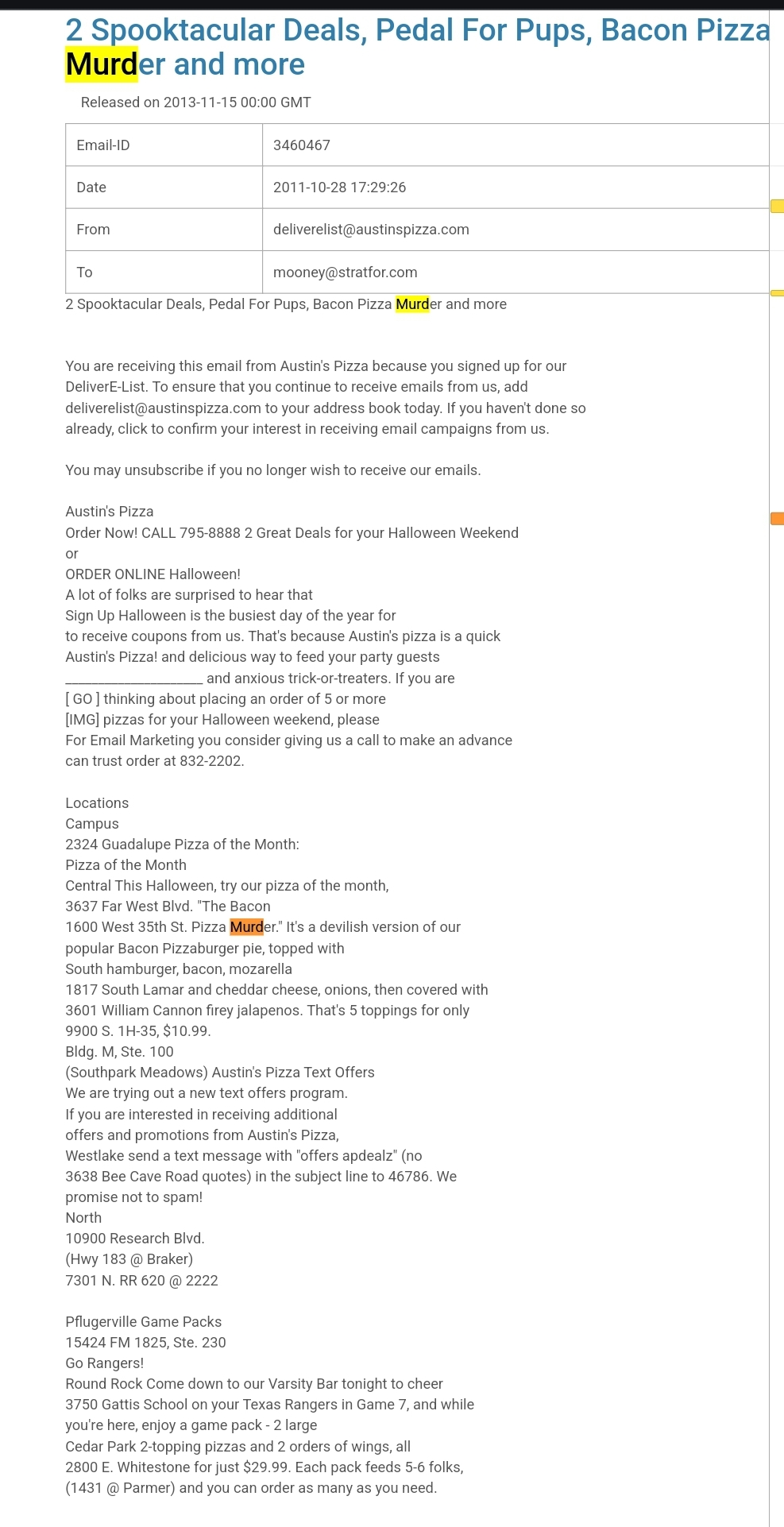 2 Spooktacular Deals, Pedal For Pups, Bacon Pizza Murder and more

Released on 2013-11-15 00:00 GMT

| Email-ID | 3460467 |
|---|---|
| Date | 2011-10-28 17:29:26 |
| From | deliverelist@austinspizza.com |
| To | mooney@stratfor.com |

2 Spooktacular Deals, Pedal For Pups, Bacon Pizza Murder and more

You are receiving this email from Austin's Pizza because you signed up for our DeliverE-List. To ensure that you continue to receive emails from us, add deliverelist@austinspizza.com to your address book today. If you haven't done so already, click to confirm your interest in receiving email campaigns from us.

You may unsubscribe if you no longer wish to receive our emails.

Austin's Pizza
Order Now! CALL 795-8888 2 Great Deals for your Halloween Weekend
or
ORDER ONLINE Halloween!
A lot of folks are surprised to hear that
Sign Up Halloween is the busiest day of the year for
to receive coupons from us. That's because Austin's pizza is a quick
Austin's Pizza! and delicious way to feed your party guests
____________________ and anxious trick-or-treaters. If you are
[ GO ] thinking about placing an order of 5 or more
[IMG] pizzas for your Halloween weekend, please
For Email Marketing you consider giving us a call to make an advance
can trust order at 832-2202.

Locations
Campus
2324 Guadalupe Pizza of the Month:
Pizza of the Month
Central This Halloween, try our pizza of the month,
3637 Far West Blvd. "The Bacon
1600 West 35th St. Pizza Murder." It's a devilish version of our
popular Bacon Pizzaburger pie, topped with
South hamburger, bacon, mozarella
1817 South Lamar and cheddar cheese, onions, then covered with
3601 William Cannon firey jalapenos. That's 5 toppings for only
9900 S. 1H-35, $10.99.
Bldg. M, Ste. 100
(Southpark Meadows) Austin's Pizza Text Offers
We are trying out a new text offers program.
If you are interested in receiving additional
offers and promotions from Austin's Pizza,
Westlake send a text message with "offers apdealz" (no
3638 Bee Cave Road quotes) in the subject line to 46786. We
promise not to spam!
North
10900 Research Blvd.
(Hwy 183 @ Braker)
7301 N. RR 620 @ 2222

Pflugerville Game Packs
15424 FM 1825, Ste. 230
Go Rangers!
Round Rock Come down to our Varsity Bar tonight to cheer
3750 Gattis School on your Texas Rangers in Game 7, and while
you're here, enjoy a game pack - 2 large
Cedar Park 2-topping pizzas and 2 orders of wings, all
2800 E. Whitestone for just $29.99. Each pack feeds 5-6 folks,
(1431 @ Parmer) and you can order as many as you need.